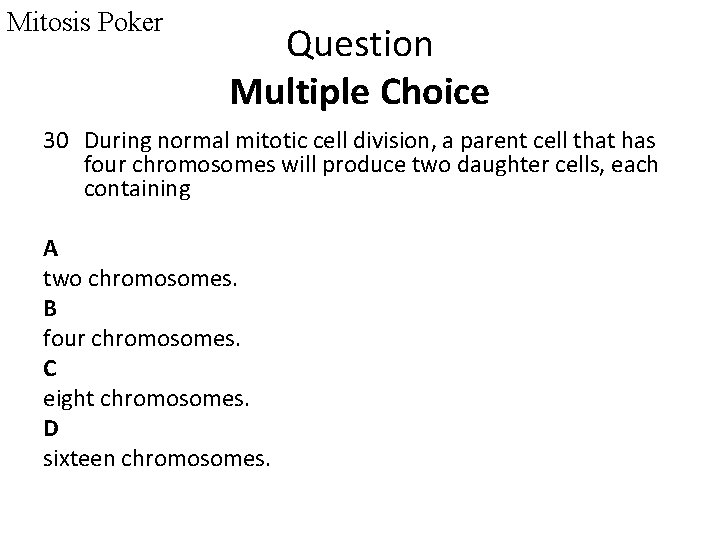 Mitosis Poker

Question
Multiple Choice

30 During normal mitotic cell division, a parent cell that has four chromosomes will produce two daughter cells, each containing

A
two chromosomes.
B
four chromosomes.
C
eight chromosomes.
D
sixteen chromosomes.